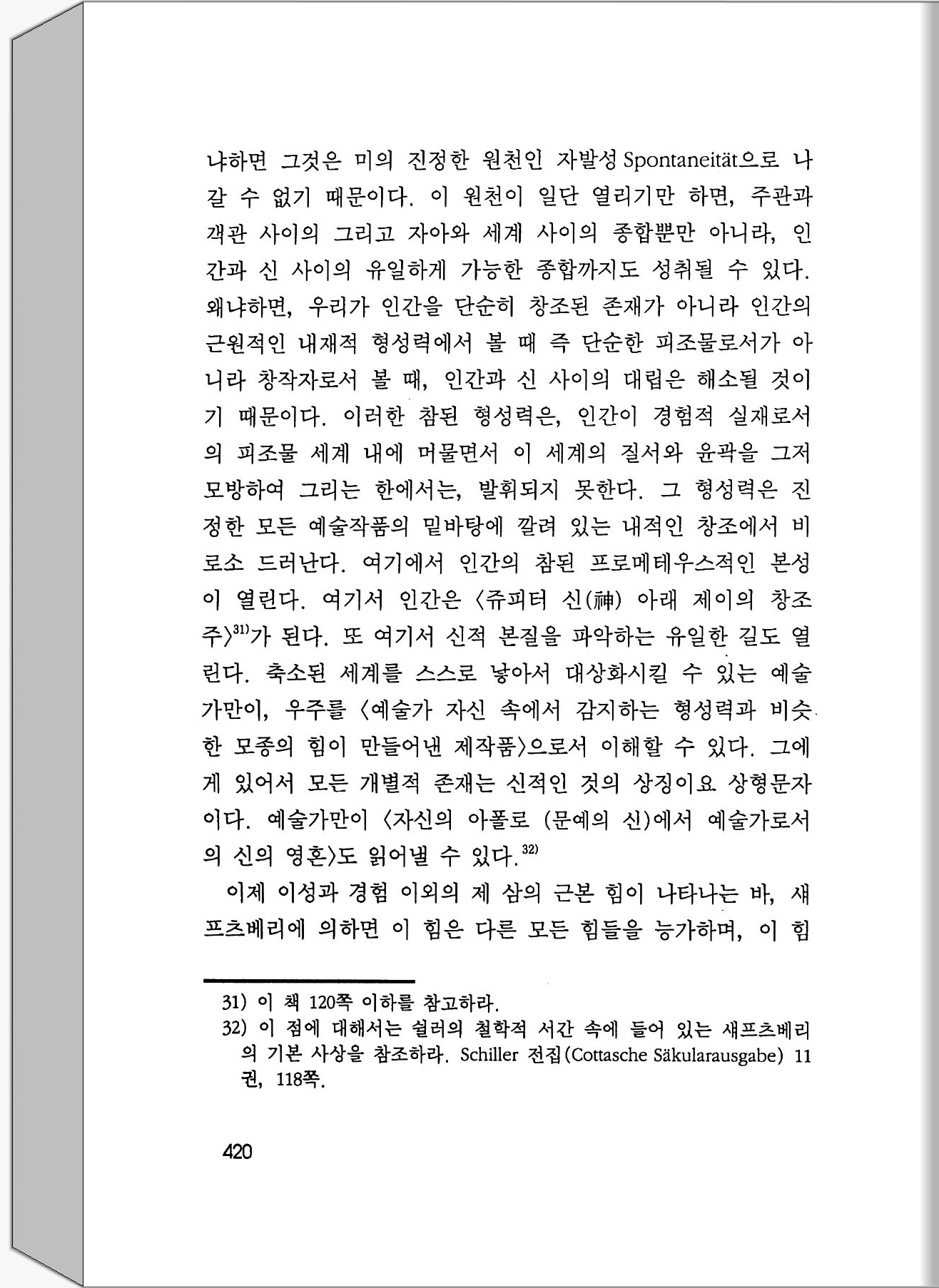 냐하면 그것은 미의 진정한 원천인 자발성 Spontaneität으로 나갈 수 없기 때문이다. 이 원천이 일단 열리기만 하면, 주관과 객관 사이의 그리고 자아와 세계 사이의 종합뿐만 아니라, 인간과 신 사이의 유일하게 가능한 종합까지도 성취될 수 있다. 왜냐하면, 우리가 인간을 단순히 창조된 존재가 아니라 인간의 근원적인 내재적 형성력에서 볼 때 즉 단순한 피조물로서가 아니라 창작자로서 볼 때, 인간과 신 사이의 대립은 해소될 것이기 때문이다. 이러한 참된 형성력은, 인간이 경험적 실재로서의 피조물 세계 내에 머물면서 이 세계의 질서와 윤곽을 그저 모방하여 그리는 한에서는, 발휘되지 못한다. 그 형성력은 진정한 모든 예술작품의 밑바탕에 깔려 있는 내적인 창조에서 비로소 드러난다. 여기에서 인간의 참된 프로메테우스적인 본성이 열린다. 여기서 인간은 〈쥬피터 신(神) 아래 제이의 창조주〉$^{31)}$가 된다. 또 여기서 신적 본질을 파악하는 유일한 길도 열린다. 축소된 세계를 스스로 낳아서 대상화시킬 수 있는 예술가만이, 우주를 〈예술가 자신 속에서 감지하는 형성력과 비슷한 모종의 힘이 만들어낸 제작품〉으로서 이해할 수 있다. 그에게 있어서 모든 개별적 존재는 신적인 것의 상징이요 상형문자이다. 예술가만이 〈자신의 아폴로 (문예의 신)에서 예술가로서의 신의 영혼〉도 읽어낼 수 있다.$^{32)}$

이제 이성과 경험 이외의 제 삼의 근본 힘이 나타나는 바, 섀프츠베리에 의하면 이 힘은 다른 모든 힘들을 능가하며, 이 힘

31) 이 책 120쪽 이하를 참고하라.
32) 이 점에 대해서는 쉴러의 철학적 서간 속에 들어 있는 섀프츠베리의 기본 사상을 참조하라. Schiller 전집(Cottasche Säkularausgabe) 11권, 118쪽.

420